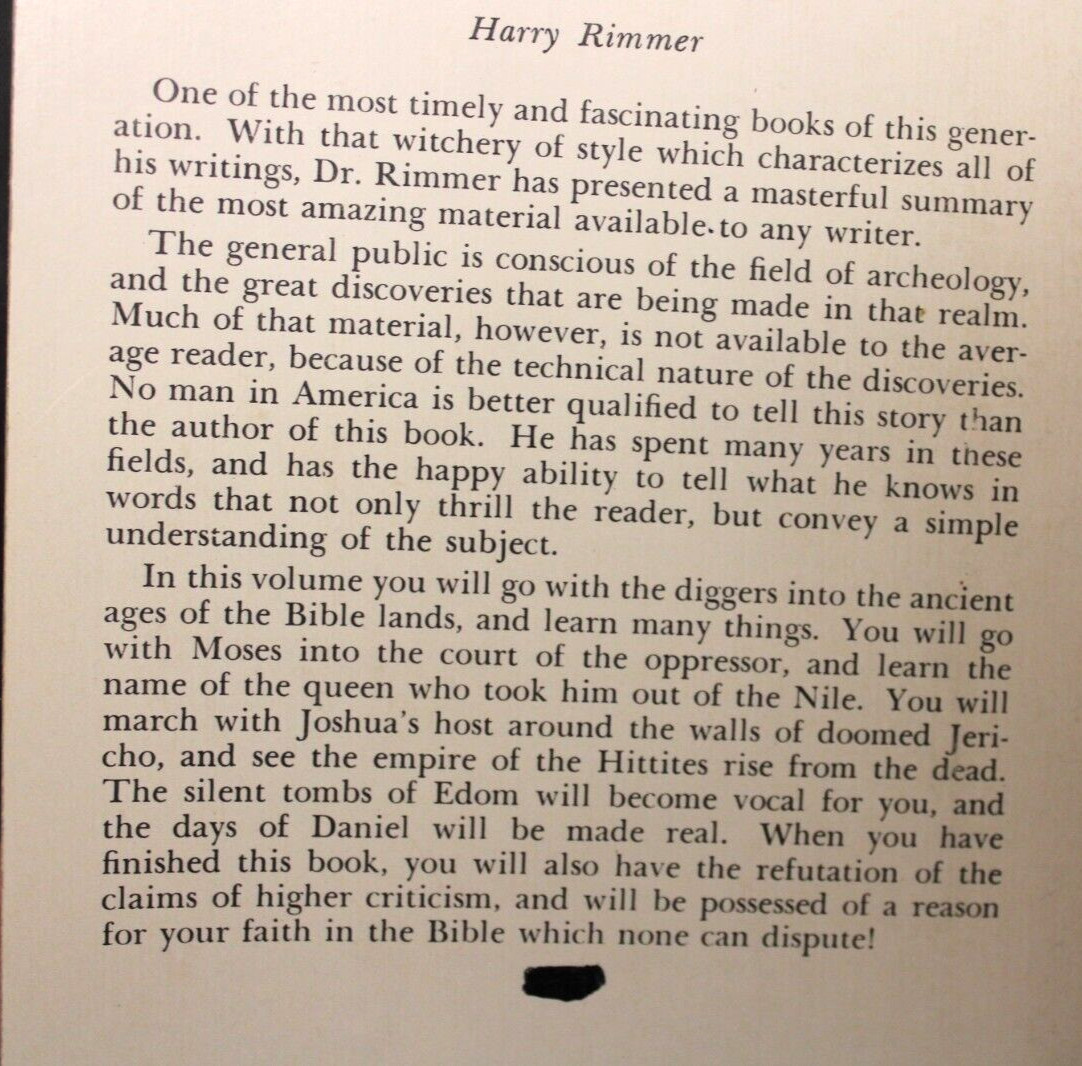 Harry Rimmer

One of the most timely and fascinating books of this generation. With that witchery of style which characterizes all of his writings, Dr. Rimmer has presented a masterful summary of the most amazing material available to any writer.

The general public is conscious of the field of archeology, and the great discoveries that are being made in that realm. Much of that material, however, is not available to the average reader, because of the technical nature of the discoveries. No man in America is better qualified to tell this story than the author of this book. He has spent many years in these fields, and has the happy ability to tell what he knows in words that not only thrill the reader, but convey a simple understanding of the subject.

In this volume you will go with the diggers into the ancient ages of the Bible lands, and learn many things. You will go with Moses into the court of the oppressor, and learn the name of the queen who took him out of the Nile. You will march with Joshua's host around the walls of doomed Jericho, and see the empire of the Hittites rise from the dead. The silent tombs of Edom will become vocal for you, and the days of Daniel will be made real. When you have finished this book, you will also have the refutation of the claims of higher criticism, and will be possessed of a reason for your faith in the Bible which none can dispute!